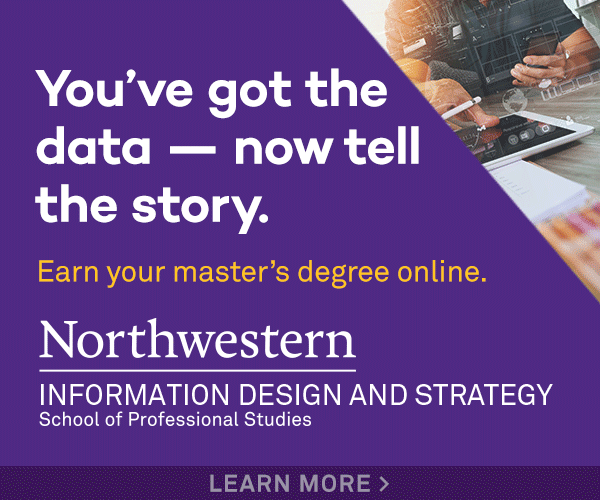 You've got the data — now tell the story.

Earn your master's degree online.

Northwestern

INFORMATION DESIGN AND STRATEGY
School of Professional Studies

LEARN MORE >